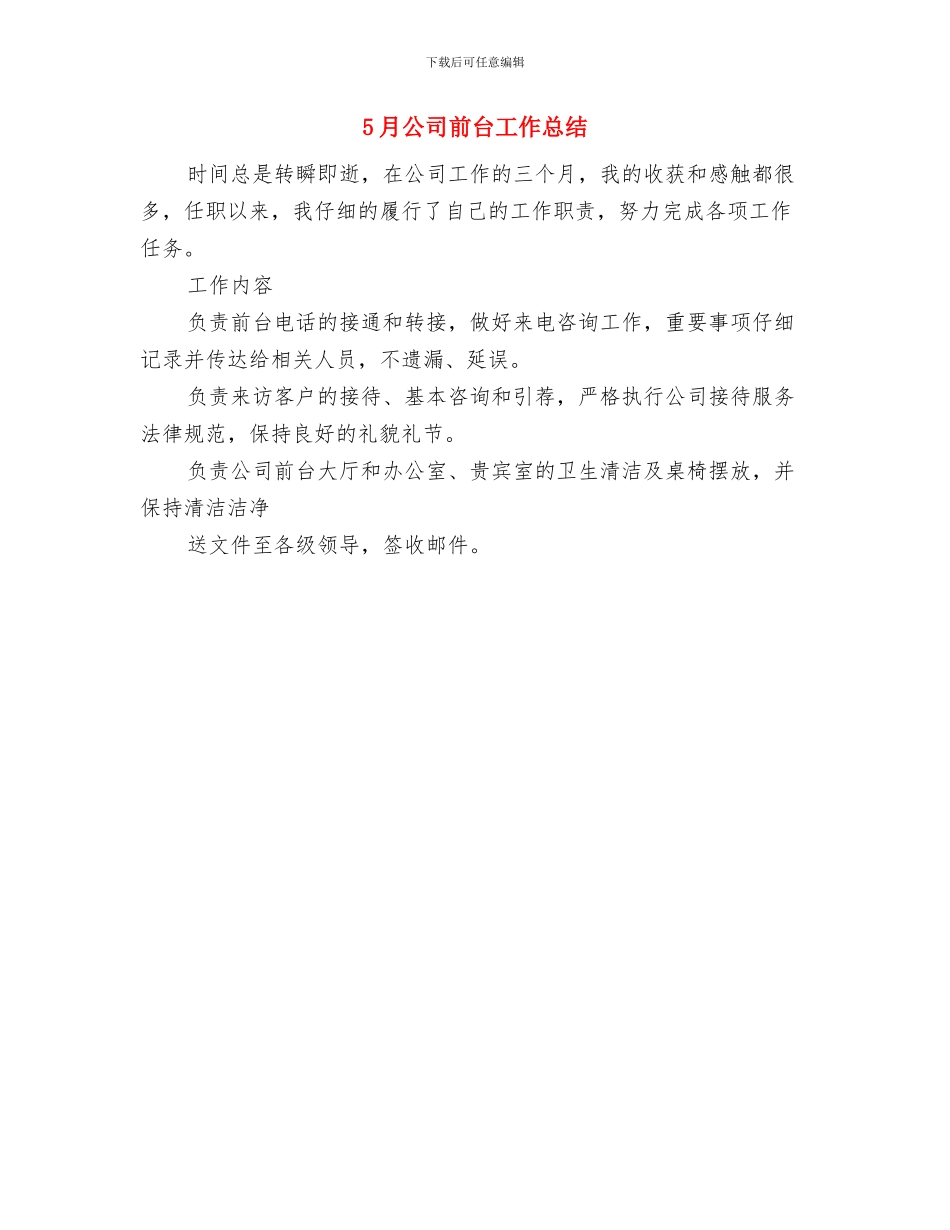 下载后可任意编辑

5月公司前台工作总结

时间总是转瞬即逝，在公司工作的三个月，我的收获和感触都很多，任职以来，我仔细的履行了自己的工作职责，努力完成各项工作任务。

工作内容

负责前台电话的接通和转接，做好来电咨询工作，重要事项仔细记录并传达给相关人员，不遗漏、延误。

负责来访客户的接待、基本咨询和引荐，严格执行公司接待服务法律规范，保持良好的礼貌礼节。

负责公司前台大厅和办公室、贵宾室的卫生清洁及桌椅摆放，并保持清洁洁净

送文件至各级领导，签收邮件。